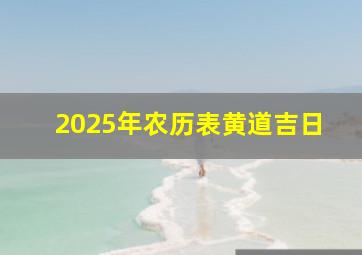 2025年农历表黄道吉日